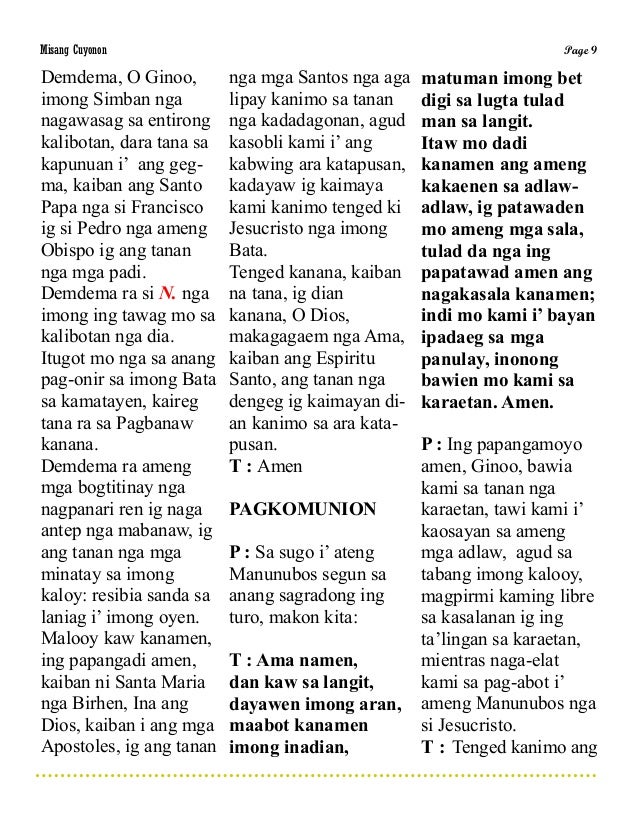 Misang Cuyonon

Page 9

Demdema, O Ginoo, imong Simban nga nagawasag sa entirong kalibotan, dara tana sa kapunuan i' ang gegma, kaiban ang Santo Papa nga si Francisco ig si Pedro nga ameng Obispo ig ang tanan nga mga padi.
Demdema ra si N. nga imong ing tawag mo sa kalibotan nga dia.
Itugot mo nga sa anang pag-onir sa imong Bata sa kamatayen, kaireg tana ra sa Pagbanaw kanana.
Demdema ra ameng mga bogtitinay nga nagpanari ren ig naga antep nga mabanaw, ig ang tanan nga mga minatay sa imong kaloy: resibia sanda sa laniag i' imong oyen.
Malooy kaw kanamen, ing papangadi amen, kaiban ni Santa Maria nga Birhen, Ina ang Dios, kaiban i ang mga Apostoles, ig ang tanan nga mga Santos nga aga lipay kanimo sa tanan nga kadadagonan, agud kasobli kami i' ang kabwing ara katapusan, kadayaw ig kaimaya kami kanimo tenged ki Jesucristo nga imong Bata.
Tenged kanana, kaiban na tana, ig dian kanana, O Dios, makagagaem nga Ama, kaiban ang Espiritu Santo, ang tanan nga dengeg ig kaimayan dian kanimo sa ara katapusan.
T : Amen

PAGKOMUNION

P : Sa sugo i' ateng Manunubos segun sa anang sagradong ing turo, makon kita:

T : Ama namen, dan kaw sa langit, dayawen imong aran, maabot kanamen imong inadian, matuman imong bet digi sa lugta tulad man sa langit.
Itaw mo dadi kanamen ang ameng kakaenen sa adlaw-adlaw, ig patawaden mo ameng mga sala, tulad da nga ing papatawad amen ang nagakasala kanamen; indi mo kami i' bayan ipadaeg sa mga panulay, inonong bawien mo kami sa karaetan. Amen.

P : Ing papangamoyo amen, Ginoo, bawia kami sa tanan nga karaetan, tawi kami i' kaosayan sa ameng mga adlaw, agud sa tabang imong kalooy, magpirmi kaming libre sa kasalanan ig ing ta'lingan sa karaetan, mientras naga-elat kami sa pag-abot i' ameng Manunubos nga si Jesucristo.
T : Tenged kanimo ang